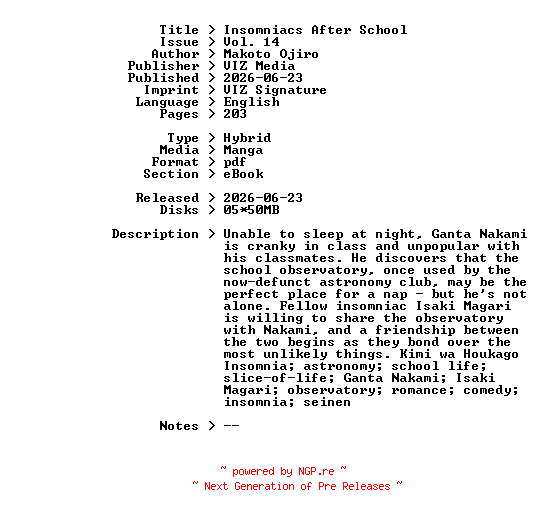 Title > Insomniacs After School
Issue > Vol. 14
Author > Makoto Ojiro
Publisher > VIZ Media
Published > 2026-06-23
Imprint > VIZ Signature
Language > English
Pages > 203

Type > Hybrid
Media > Manga
Format > pdf
Section > eBook

Released > 2026-06-23
Disks > 05*50MB

Description > Unable to sleep at night, Ganta Nakami is cranky in class and unpopular with his classmates. He discovers that the school observatory, once used by the now-defunct astronomy club, may be the perfect place for a nap - but he's not alone. Fellow insomniac Isaki Magari is willing to share the observatory with Nakami, and a friendship between the two begins as they bond over the most unlikely things. Kimi wa Houkago Insomnia; astronomy; school life; slice-of-life; Ganta Nakami; Isaki Magari; observatory; romance; comedy; insomnia; seinen

Notes > --

~ powered by NGP.re ~
~ Next Generation of Pre Releases ~